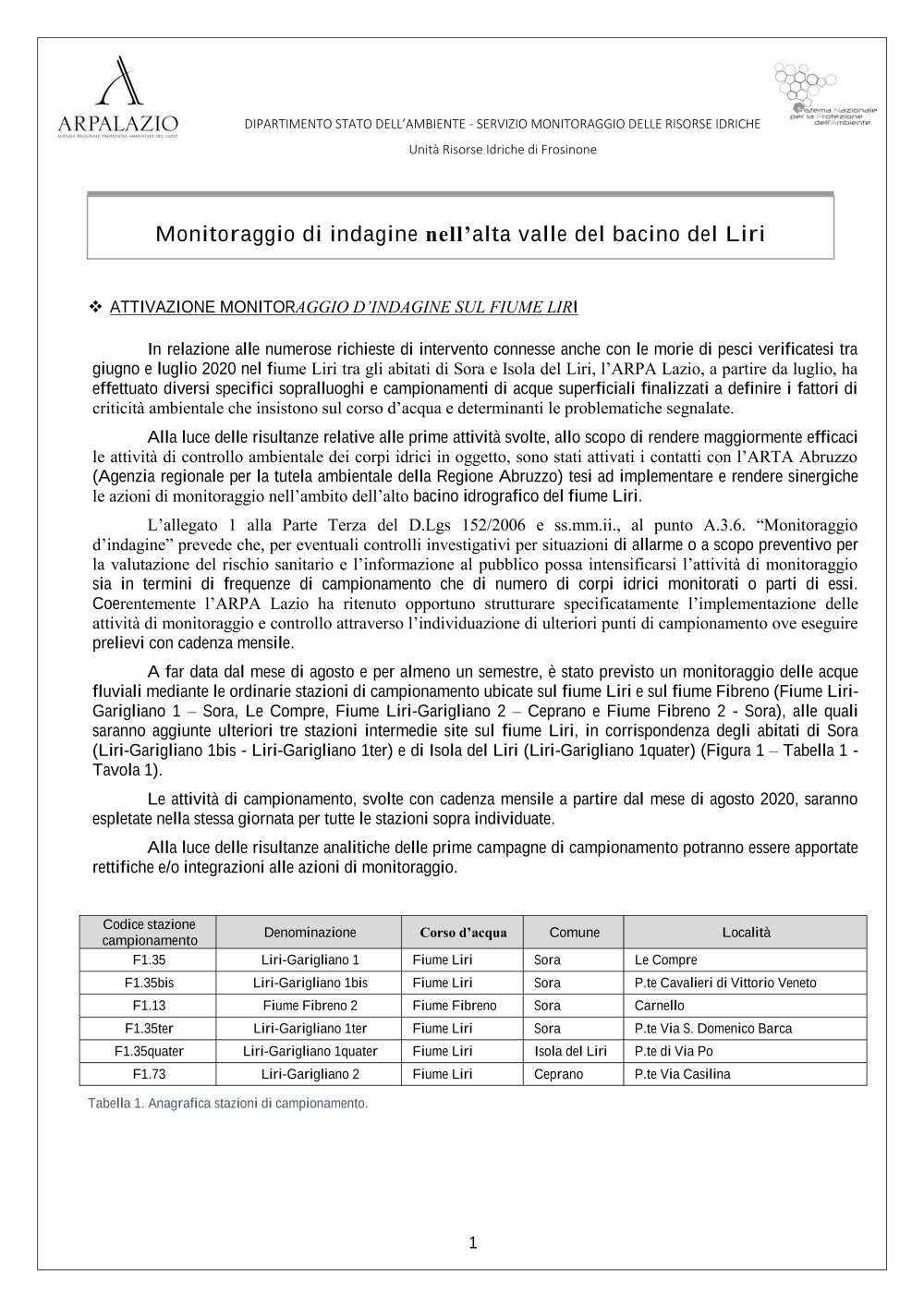 ARPALAZIO
AGENZIA REGIONALE PROTEZIONE AMBIENTALE DEL LAZIO

DIPARTIMENTO STATO DELL'AMBIENTE - SERVIZIO MONITORAGGIO DELLE RISORSE IDRICHE

Unità Risorse Idriche di Frosinone

Sistema Nazionale per la Protezione dell'Ambiente

Monitoraggio di indagine nell'alta valle del bacino del Liri

❖ ATTIVAZIONE MONITORAGGIO D'INDAGINE SUL FIUME LIRI

In relazione alle numerose richieste di intervento connesse anche con le morie di pesci verificatesi tra giugno e luglio 2020 nel fiume Liri tra gli abitati di Sora e Isola del Liri, l'ARPA Lazio, a partire da luglio, ha effettuato diversi specifici sopralluoghi e campionamenti di acque superficiali finalizzati a definire i fattori di criticità ambientale che insistono sul corso d'acqua e determinanti le problematiche segnalate.

Alla luce delle risultanze relative alle prime attività svolte, allo scopo di rendere maggiormente efficaci le attività di controllo ambientale dei corpi idrici in oggetto, sono stati attivati i contatti con l'ARTA Abruzzo (Agenzia regionale per la tutela ambientale della Regione Abruzzo) tesi ad implementare e rendere sinergiche le azioni di monitoraggio nell'ambito dell'alto bacino idrografico del fiume Liri.

L'allegato 1 alla Parte Terza del D.Lgs 152/2006 e ss.mm.ii., al punto A.3.6. "Monitoraggio d'indagine" prevede che, per eventuali controlli investigativi per situazioni di allarme o a scopo preventivo per la valutazione del rischio sanitario e l'informazione al pubblico possa intensificarsi l'attività di monitoraggio sia in termini di frequenze di campionamento che di numero di corpi idrici monitorati o parti di essi. Coerentemente l'ARPA Lazio ha ritenuto opportuno strutturare specificatamente l'implementazione delle attività di monitoraggio e controllo attraverso l'individuazione di ulteriori punti di campionamento ove eseguire prelievi con cadenza mensile.

A far data dal mese di agosto e per almeno un semestre, è stato previsto un monitoraggio delle acque fluviali mediante le ordinarie stazioni di campionamento ubicate sul fiume Liri e sul fiume Fibreno (Fiume Liri-Garigliano 1 – Sora, Le Compre, Fiume Liri-Garigliano 2 – Ceprano e Fiume Fibreno 2 - Sora), alle quali saranno aggiunte ulteriori tre stazioni intermedie site sul fiume Liri, in corrispondenza degli abitati di Sora (Liri-Garigliano 1bis - Liri-Garigliano 1ter) e di Isola del Liri (Liri-Garigliano 1quater) (Figura 1 – Tabella 1 - Tavola 1).

Le attività di campionamento, svolte con cadenza mensile a partire dal mese di agosto 2020, saranno espletate nella stessa giornata per tutte le stazioni sopra individuate.

Alla luce delle risultanze analitiche delle prime campagne di campionamento potranno essere apportate rettifiche e/o integrazioni alle azioni di monitoraggio.

| Codice stazione campionamento | Denominazione | Corso d'acqua | Comune | Località |
|---|---|---|---|---|
| F1.35 | Liri-Garigliano 1 | Fiume Liri | Sora | Le Compre |
| F1.35bis | Liri-Garigliano 1bis | Fiume Liri | Sora | P.te Cavalieri di Vittorio Veneto |
| F1.13 | Fiume Fibreno 2 | Fiume Fibreno | Sora | Carnello |
| F1.35ter | Liri-Garigliano 1ter | Fiume Liri | Sora | P.te Via S. Domenico Barca |
| F1.35quater | Liri-Garigliano 1quater | Fiume Liri | Isola del Liri | P.te di Via Po |
| F1.73 | Liri-Garigliano 2 | Fiume Liri | Ceprano | P.te Via Casilina |

Tabella 1. Anagrafica stazioni di campionamento.

1